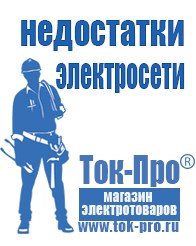 недостатки электросети

Ток-Про®

магазин электротоваров

www.tok-pro.ru